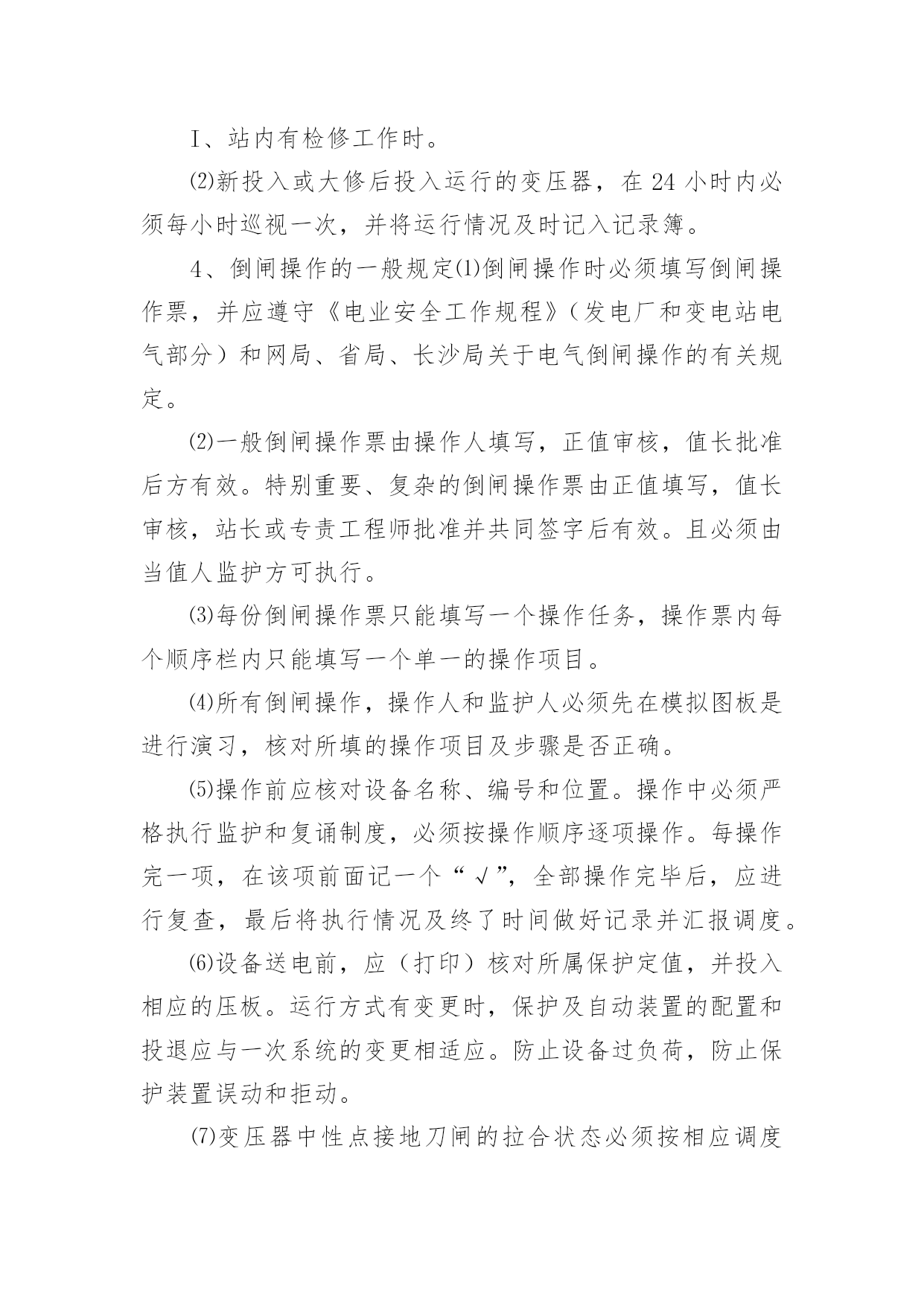 I、站内有检修工作时。

⑵新投入或大修后投入运行的变压器，在 24 小时内必须每小时巡视一次，并将运行情况及时记入记录簿。

4、倒闸操作的一般规定⑴倒闸操作时必须填写倒闸操作票，并应遵守《电业安全工作规程》（发电厂和变电站电气部分）和网局、省局、长沙局关于电气倒闸操作的有关规定。

⑵一般倒闸操作票由操作人填写，正值审核，值长批准后方有效。特别重要、复杂的倒闸操作票由正值填写，值长审核，站长或专责工程师批准并共同签字后有效。且必须由当值人监护方可执行。

⑶每份倒闸操作票只能填写一个操作任务，操作票内每个顺序栏内只能填写一个单一的操作项目。

⑷所有倒闸操作，操作人和监护人必须先在模拟图板是进行演习，核对所填的操作项目及步骤是否正确。

⑸操作前应核对设备名称、编号和位置。操作中必须严格执行监护和复诵制度，必须按操作顺序逐项操作。每操作完一项，在该项前面记一个“√”，全部操作完毕后，应进行复查，最后将执行情况及终了时间做好记录并汇报调度。

⑹设备送电前，应（打印）核对所属保护定值，并投入相应的压板。运行方式有变更时，保护及自动装置的配置和投退应与一次系统的变更相适应。防止设备过负荷，防止保护装置误动和拒动。

⑺变压器中性点接地刀闸的拉合状态必须按相应调度